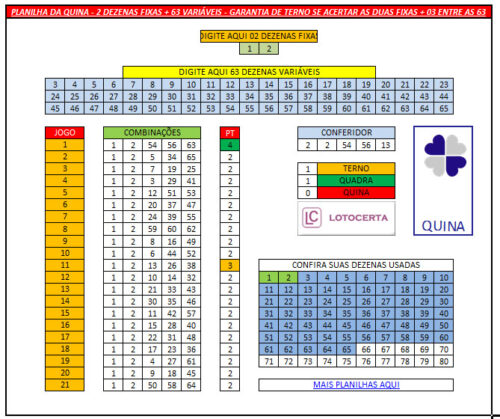 PLANILHA DA QUINA - 2 DEZENAS FIXAS + 63 VARIÁVEIS - GARANTIA DE TERNO SE ACERTAR AS DUAS FIXAS + 03 ENTRE AS 63

DIGITE AQUI 02 DEZENAS FIXAS

| 1 | 2 |
|---|---|

DIGITE AQUI 63 DEZENAS VARIÁVEIS

| 3 | 4 | 5 | 6 | 7 | 8 | 9 | 10 | 11 | 12 | 13 | 14 | 15 | 16 | 17 | 18 | 19 | 20 | 21 | 22 | 23 |
|---|---|---|---|---|---|---|---|---|---|---|---|---|---|---|---|---|---|---|---|---|
| 24 | 25 | 26 | 27 | 28 | 29 | 30 | 31 | 32 | 33 | 34 | 35 | 36 | 37 | 38 | 39 | 40 | 41 | 42 | 43 | 44 |
| 45 | 46 | 47 | 48 | 49 | 50 | 51 | 52 | 53 | 54 | 55 | 56 | 57 | 58 | 59 | 60 | 61 | 62 | 63 | 64 | 65 |

| JOGO | COMBINAÇÕES | | | | | PT |
|---|---|---|---|---|---|---|
| 1 | 1 | 2 | 54 | 56 | 63 | 4 |
| 2 | 1 | 2 | 5 | 34 | 65 | 2 |
| 3 | 1 | 2 | 7 | 19 | 25 | 2 |
| 4 | 1 | 2 | 3 | 29 | 41 | 2 |
| 5 | 1 | 2 | 12 | 51 | 53 | 2 |
| 6 | 1 | 2 | 20 | 37 | 47 | 2 |
| 7 | 1 | 2 | 24 | 39 | 55 | 2 |
| 8 | 1 | 2 | 59 | 60 | 62 | 2 |
| 9 | 1 | 2 | 8 | 16 | 49 | 2 |
| 10 | 1 | 2 | 6 | 44 | 52 | 2 |
| 11 | 1 | 2 | 13 | 26 | 38 | 3 |
| 12 | 1 | 2 | 10 | 14 | 32 | 2 |
| 13 | 1 | 2 | 21 | 33 | 43 | 2 |
| 14 | 1 | 2 | 30 | 35 | 46 | 2 |
| 15 | 1 | 2 | 11 | 42 | 57 | 2 |
| 16 | 1 | 2 | 15 | 28 | 40 | 2 |
| 17 | 1 | 2 | 22 | 31 | 48 | 2 |
| 18 | 1 | 2 | 17 | 23 | 36 | 2 |
| 19 | 1 | 2 | 4 | 27 | 61 | 2 |
| 20 | 1 | 2 | 9 | 18 | 45 | 2 |
| 21 | 1 | 2 | 50 | 58 | 64 | 2 |

CONFERIDOR

| 2 | 2 | 54 | 56 | 13 |
|---|---|---|---|---|

| 1 | TERNO |
|---|---|
| 1 | QUADRA |
| 0 | QUINA |

LC LOTOCERTA

QUINA

CONFIRA SUAS DEZENAS USADAS

| 1 | 2 | 3 | 4 | 5 | 6 | 7 | 8 | 9 | 10 |
|---|---|---|---|---|---|---|---|---|---|
| 11 | 12 | 13 | 14 | 15 | 16 | 17 | 18 | 19 | 20 |
| 21 | 22 | 23 | 24 | 25 | 26 | 27 | 28 | 29 | 30 |
| 31 | 32 | 33 | 34 | 35 | 36 | 37 | 38 | 39 | 40 |
| 41 | 42 | 43 | 44 | 45 | 46 | 47 | 48 | 49 | 50 |
| 51 | 52 | 53 | 54 | 55 | 56 | 57 | 58 | 59 | 60 |
| 61 | 62 | 63 | 64 | 65 | 66 | 67 | 68 | 69 | 70 |
| 71 | 72 | 73 | 74 | 75 | 76 | 77 | 78 | 79 | 80 |

MAIS PLANILHAS AQUI